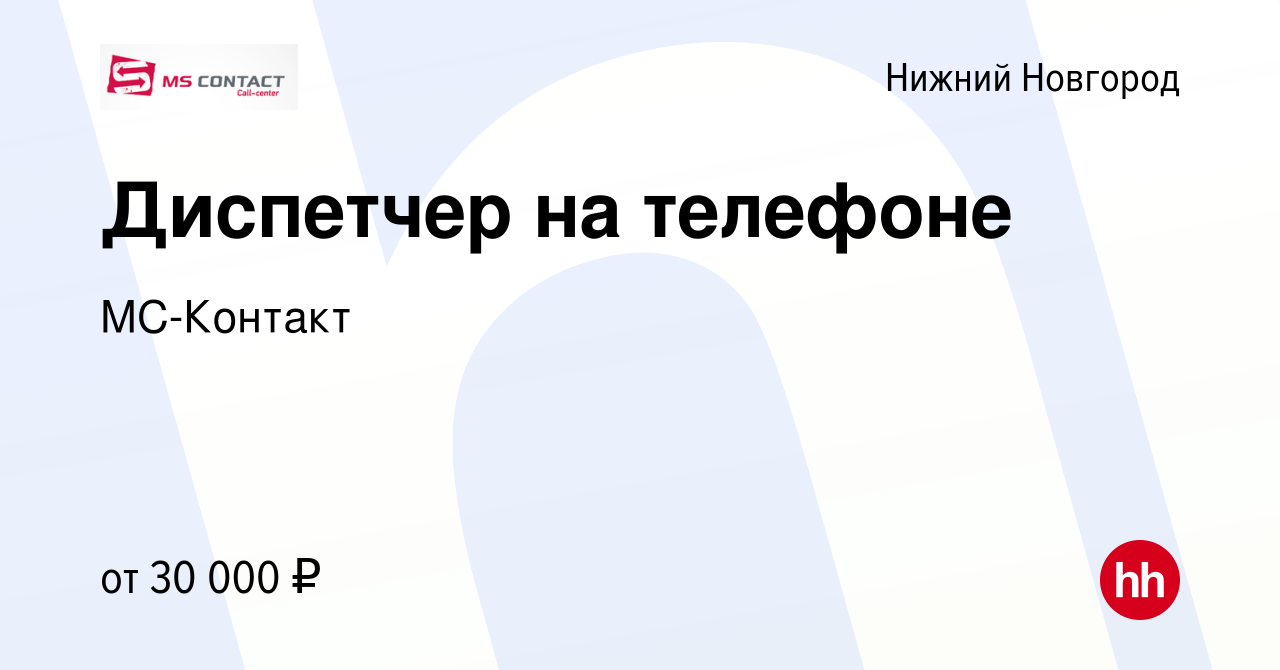 MS CONTACT
Call-center

Нижний Новгород

Диспетчер на телефоне

МС-Контакт

от 30 000 ₽

hh